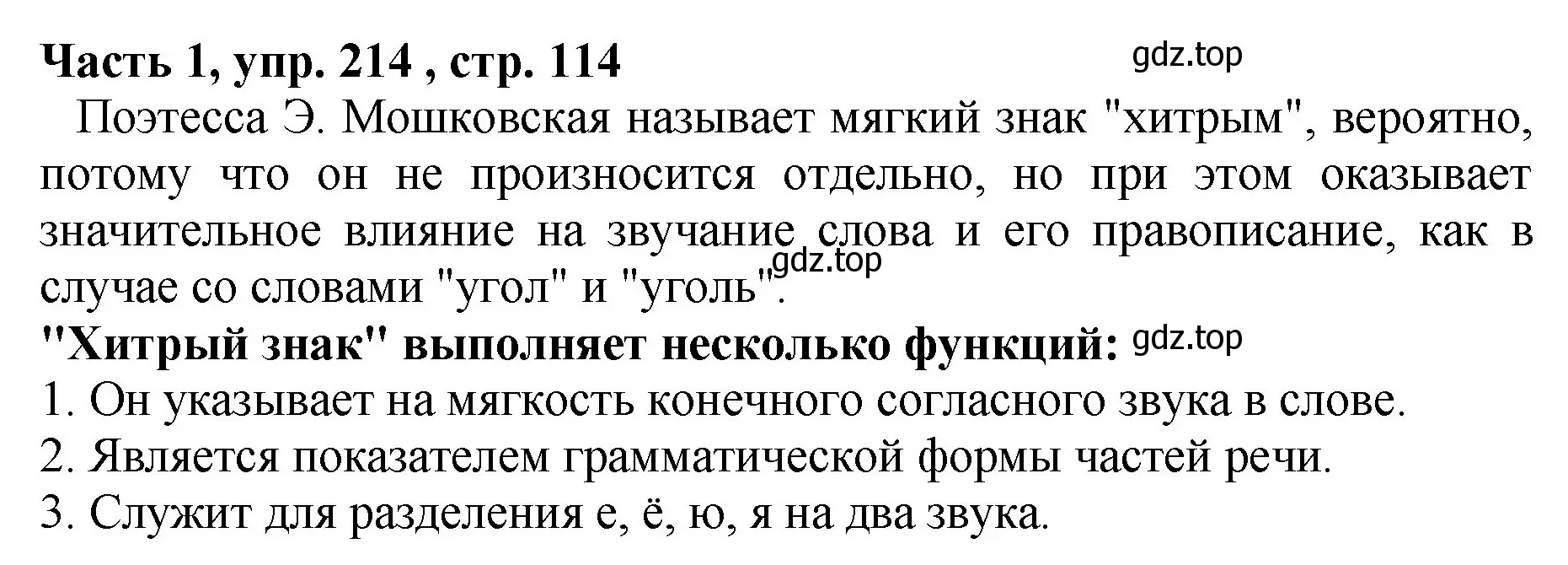 Часть 1, упр. 214 , стр. 114

gdz.top

Поэтесса Э. Мошковская называет мягкий знак "хитрым", вероятно, потому что он не произносится отдельно, но при этом оказывает значительное влияние на звучание слова и его правописание, как в случае со словами "угол" и "уголь".

gdz.top

"Хитрый знак" выполняет несколько функций:

gdz.top

1. Он указывает на мягкость конечного согласного звука в слове.
2. Является показателем грамматической формы частей речи.
3. Служит для разделения е, ё, ю, я на два звука.